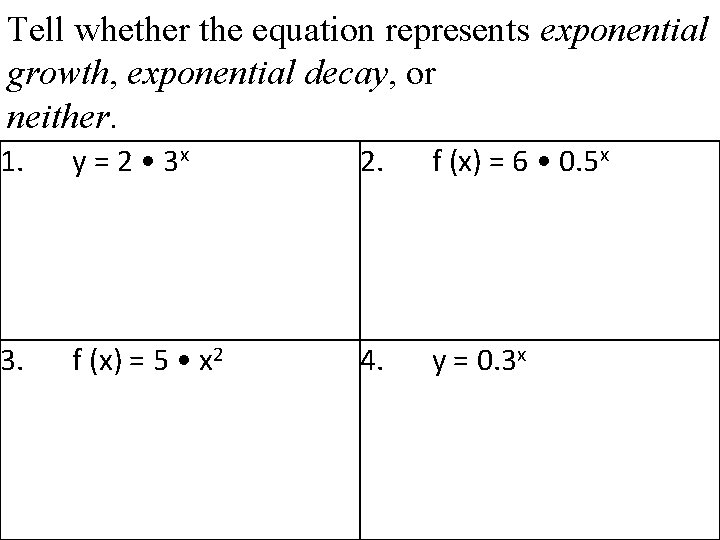 Tell whether the equation represents exponential growth, exponential decay, or neither.

| 1. $y = 2 \bullet 3^x$ | 2. $f(x) = 6 \bullet 0.5^x$ |
|---|---|
| 3. $f(x) = 5 \bullet x^2$ | 4. $y = 0.3^x$ |